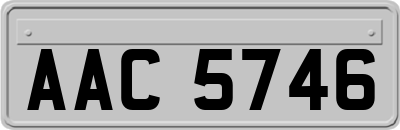 AAC 5746